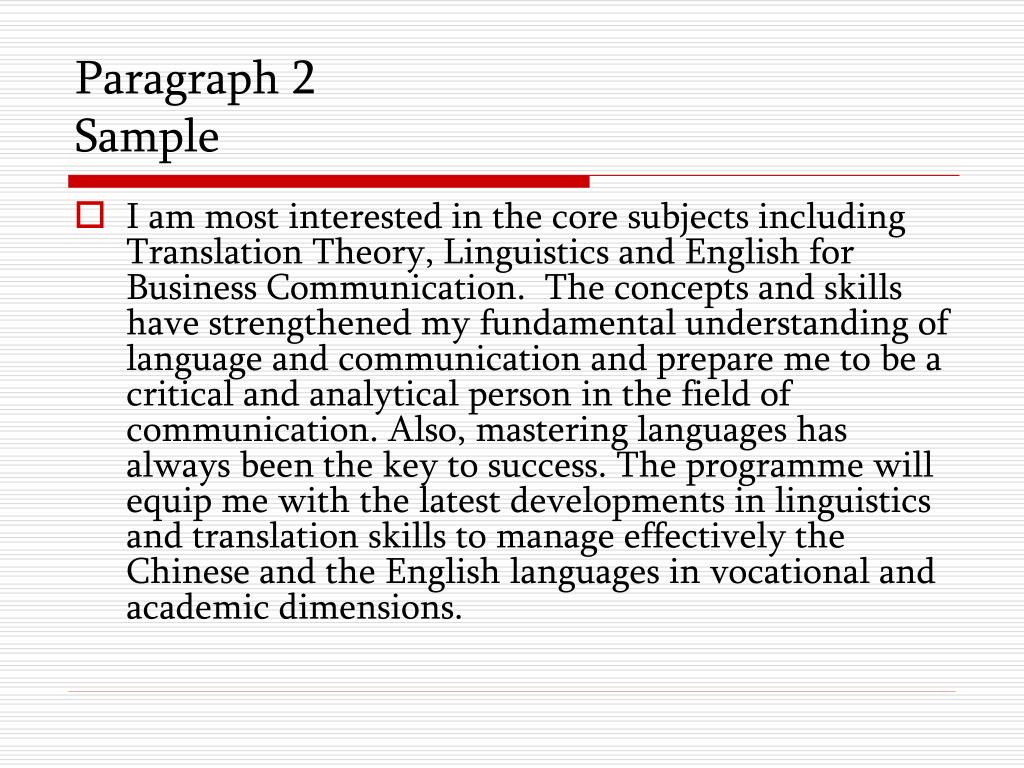 Paragraph 2
Sample

I am most interested in the core subjects including Translation Theory, Linguistics and English for Business Communication.  The concepts and skills have strengthened my fundamental understanding of language and communication and prepare me to be a critical and analytical person in the field of communication. Also, mastering languages has always been the key to success. The programme will equip me with the latest developments in linguistics and translation skills to manage effectively the Chinese and the English languages in vocational and academic dimensions.